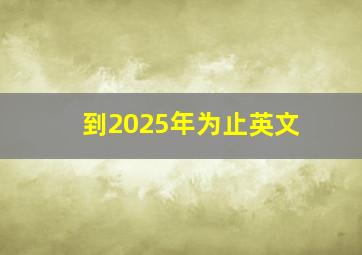 到2025年为止英文